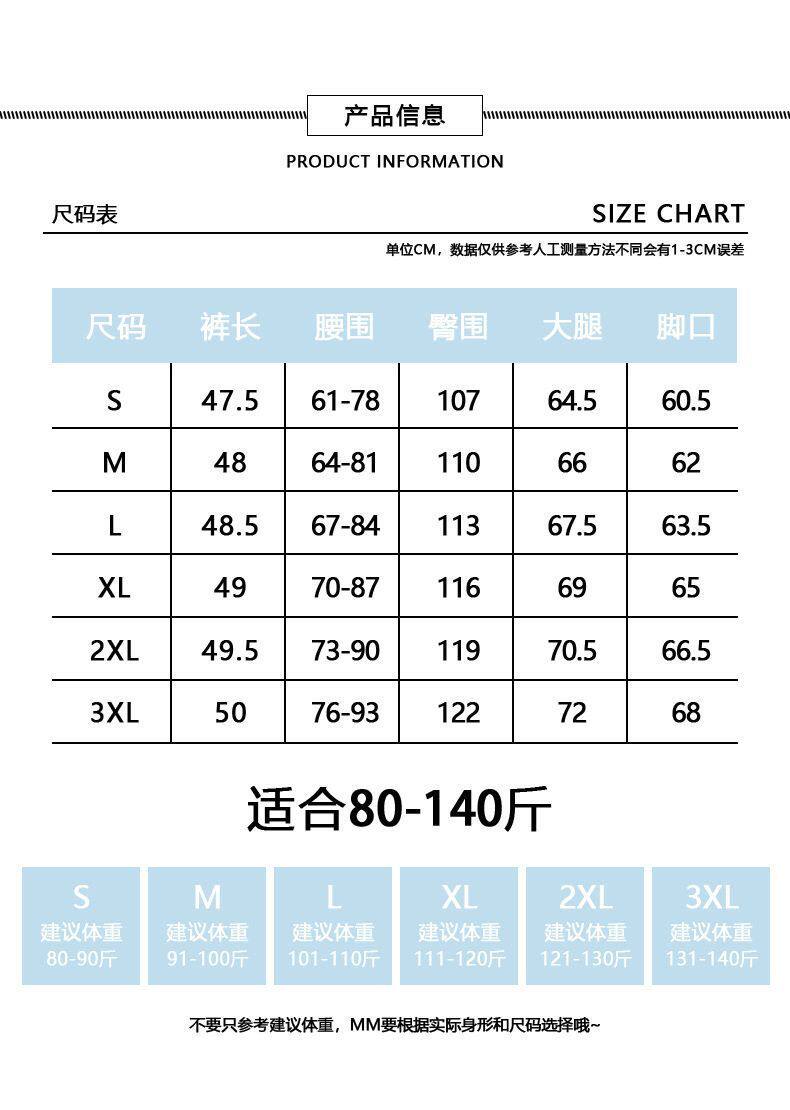 产品信息

PRODUCT INFORMATION

尺码表

SIZE CHART

单位CM，数据仅供参考人工测量方法不同会有1-3CM误差

| 尺码 | 裤长 | 腰围 | 臀围 | 大腿 | 脚口 |
|---|---|---|---|---|---|
| S | 47.5 | 61-78 | 107 | 64.5 | 60.5 |
| M | 48 | 64-81 | 110 | 66 | 62 |
| L | 48.5 | 67-84 | 113 | 67.5 | 63.5 |
| XL | 49 | 70-87 | 116 | 69 | 65 |
| 2XL | 49.5 | 73-90 | 119 | 70.5 | 66.5 |
| 3XL | 50 | 76-93 | 122 | 72 | 68 |

适合80-140斤

S
建议体重
80-90斤

M
建议体重
91-100斤

L
建议体重
101-110斤

XL
建议体重
111-120斤

2XL
建议体重
121-130斤

3XL
建议体重
131-140斤

不要只参考建议体重，MM要根据实际身形和尺码选择哦~